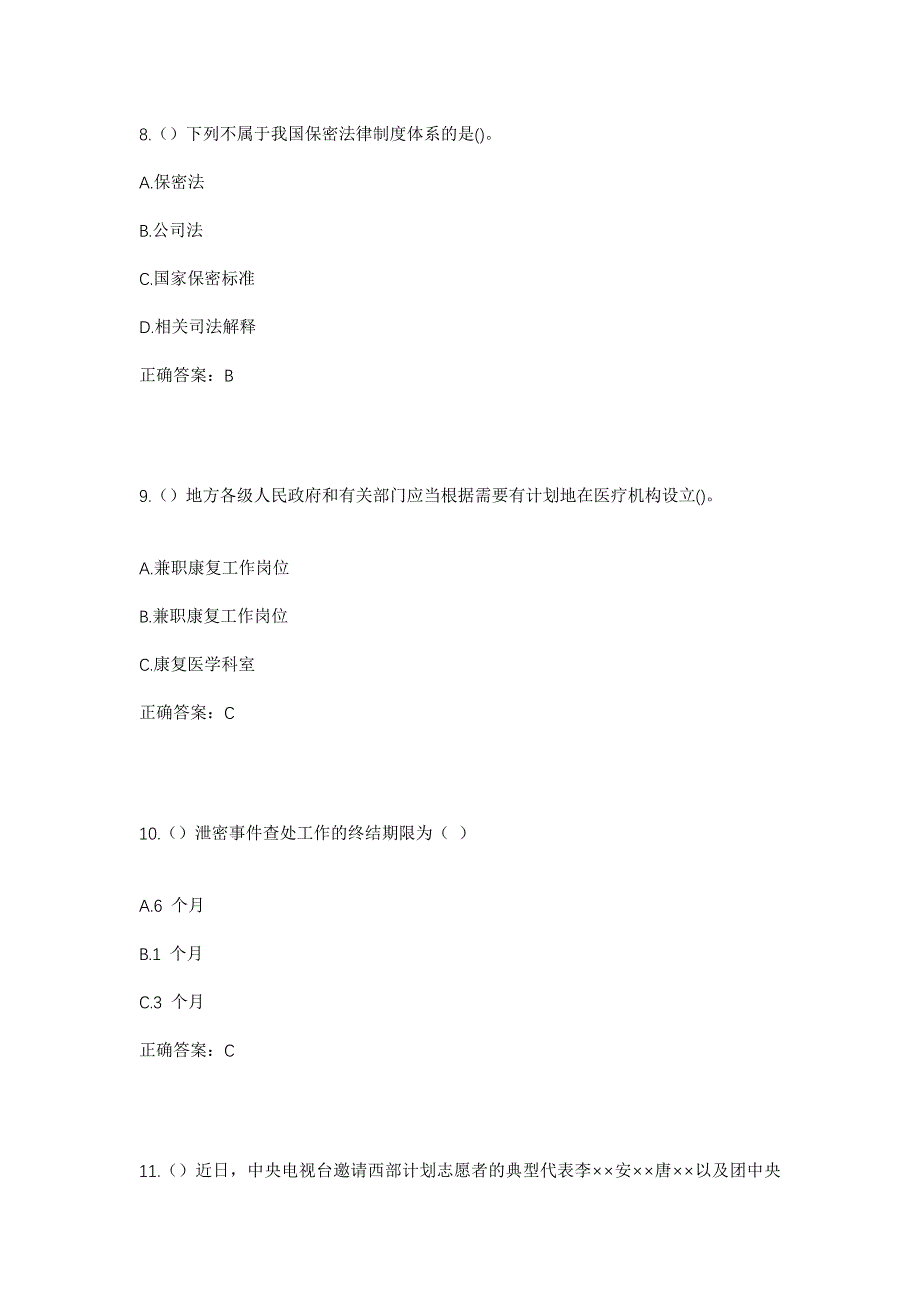 8.（）下列不属于我国保密法律制度体系的是()。

A.保密法

B.公司法

C.国家保密标准

D.相关司法解释

正确答案：B

9.（）地方各级人民政府和有关部门应当根据需要有计划地在医疗机构设立()。

A.兼职康复工作岗位

B.兼职康复工作岗位

C.康复医学科室

正确答案：C

10.（）泄密事件查处工作的终结期限为（ ）

A.6 个月

B.1 个月

C.3 个月

正确答案：C

11.（）近日，中央电视台邀请西部计划志愿者的典型代表李××安××唐××以及团中央